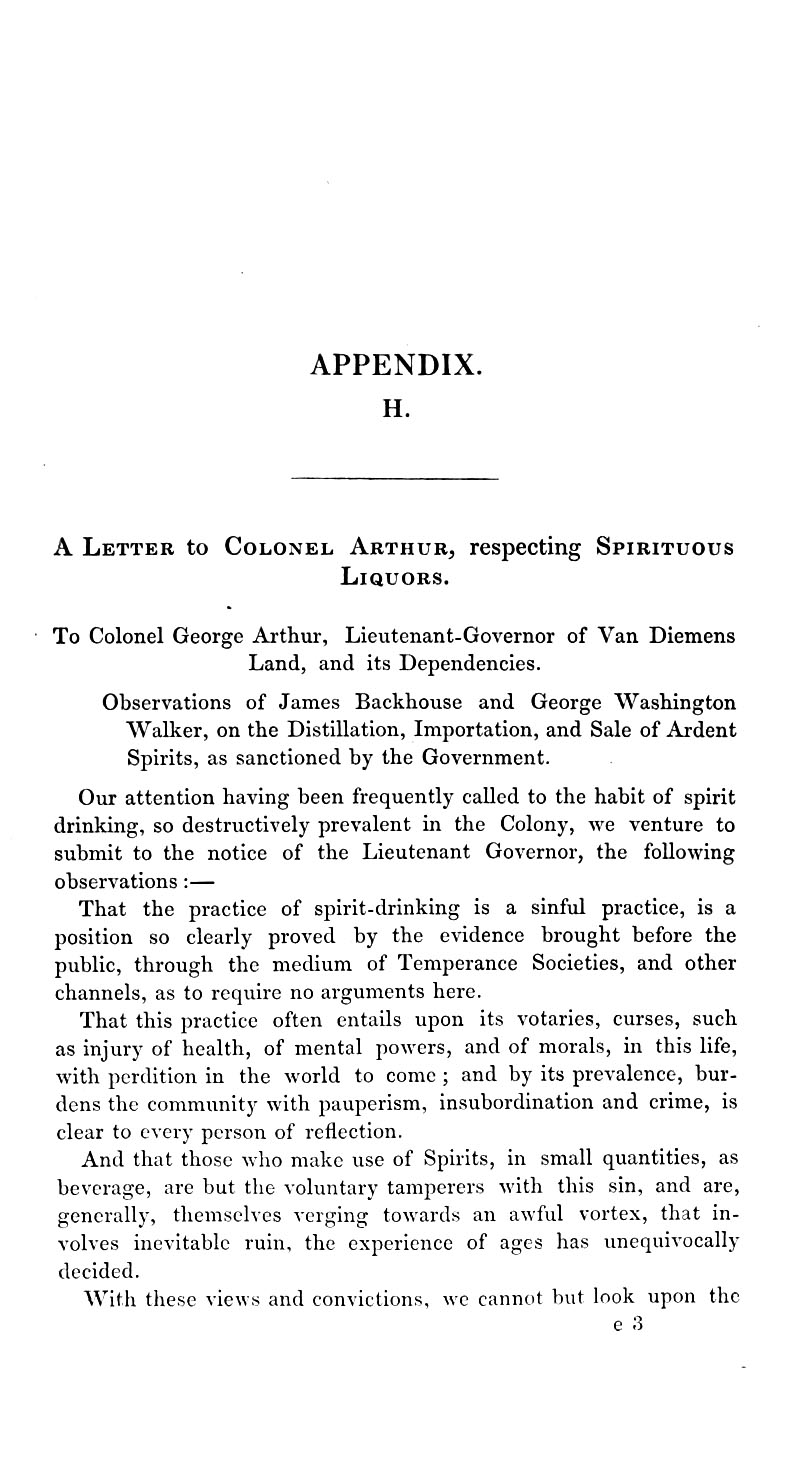 APPENDIX.

H.

A Letter to Colonel Arthur, respecting Spirituous Liquors.

To Colonel George Arthur, Lieutenant-Governor of Van Diemens Land, and its Dependencies.

Observations of James Backhouse and George Washington Walker, on the Distillation, Importation, and Sale of Ardent Spirits, as sanctioned by the Government.

Our attention having been frequently called to the habit of spirit drinking, so destructively prevalent in the Colony, we venture to submit to the notice of the Lieutenant Governor, the following observations:—

That the practice of spirit-drinking is a sinful practice, is a position so clearly proved by the evidence brought before the public, through the medium of Temperance Societies, and other channels, as to require no arguments here.

That this practice often entails upon its votaries, curses, such as injury of health, of mental powers, and of morals, in this life, with perdition in the world to come; and by its prevalence, burdens the community with pauperism, insubordination and crime, is clear to every person of reflection.

And that those who make use of Spirits, in small quantities, as beverage, are but the voluntary tamperers with this sin, and are, generally, themselves verging towards an awful vortex, that involves inevitable ruin, the experience of ages has unequivocally decided.

With these views and convictions, we cannot but look upon the

e 3